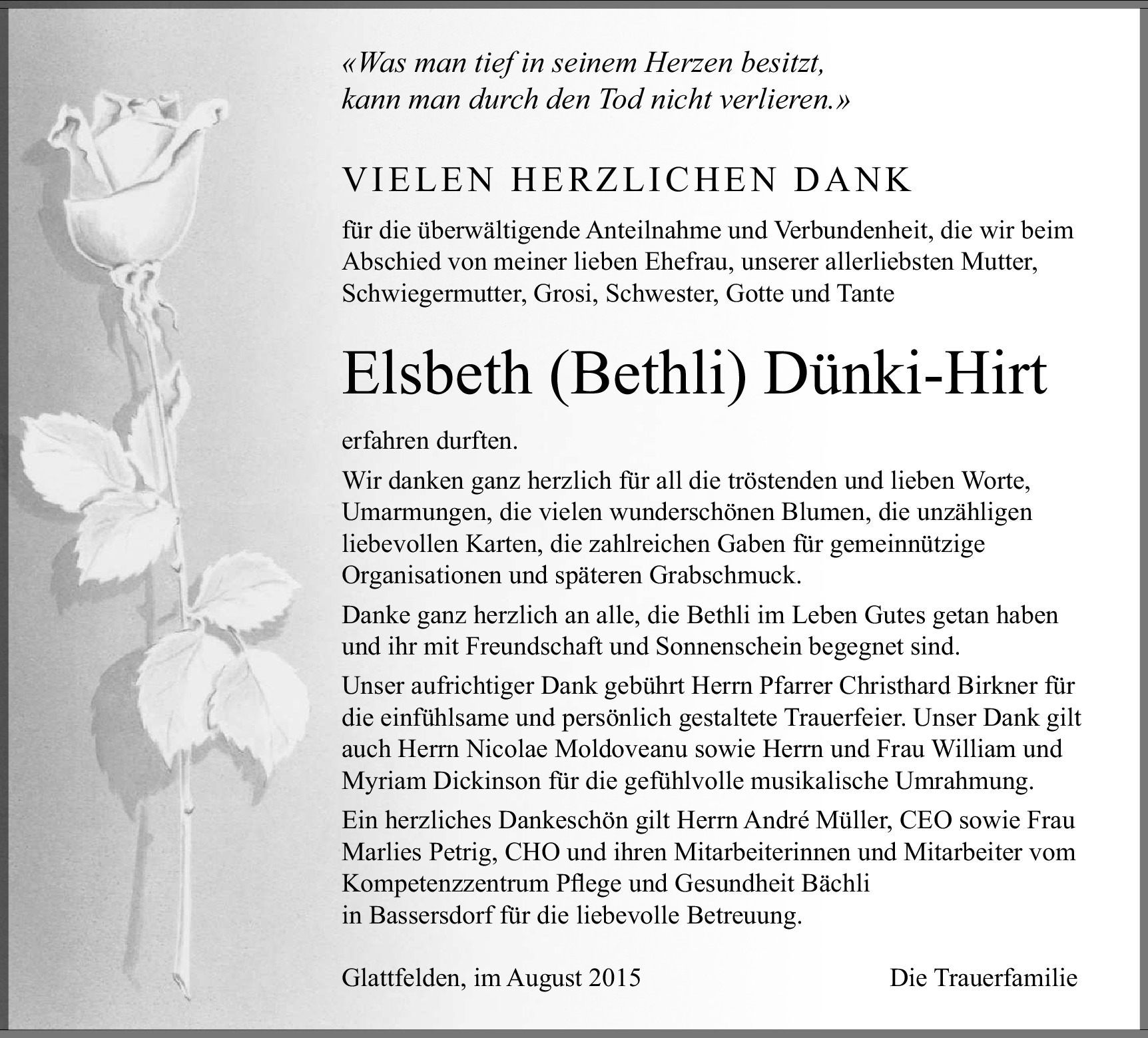 «Was man tief in seinem Herzen besitzt,
kann man durch den Tod nicht verlieren.»

VIELEN HERZLICHEN DANK

für die überwältigende Anteilnahme und Verbundenheit, die wir beim Abschied von meiner lieben Ehefrau, unserer allerliebsten Mutter, Schwiegermutter, Grosi, Schwester, Gotte und Tante

Elsbeth (Bethli) Dünki-Hirt

erfahren durften.

Wir danken ganz herzlich für all die tröstenden und lieben Worte, Umarmungen, die vielen wunderschönen Blumen, die unzähligen liebevollen Karten, die zahlreichen Gaben für gemeinnützige Organisationen und späteren Grabschmuck.

Danke ganz herzlich an alle, die Bethli im Leben Gutes getan haben und ihr mit Freundschaft und Sonnenschein begegnet sind.

Unser aufrichtiger Dank gebührt Herrn Pfarrer Christhard Birkner für die einfühlsame und persönlich gestaltete Trauerfeier. Unser Dank gilt auch Herrn Nicolae Moldoveanu sowie Herrn und Frau William und Myriam Dickinson für die gefühlvolle musikalische Umrahmung.

Ein herzliches Dankeschön gilt Herrn André Müller, CEO sowie Frau Marlies Petrig, CHO und ihren Mitarbeiterinnen und Mitarbeiter vom Kompetenzzentrum Pflege und Gesundheit Bächli
in Bassersdorf für die liebevolle Betreuung.

Glattfelden, im August 2015

Die Trauerfamilie